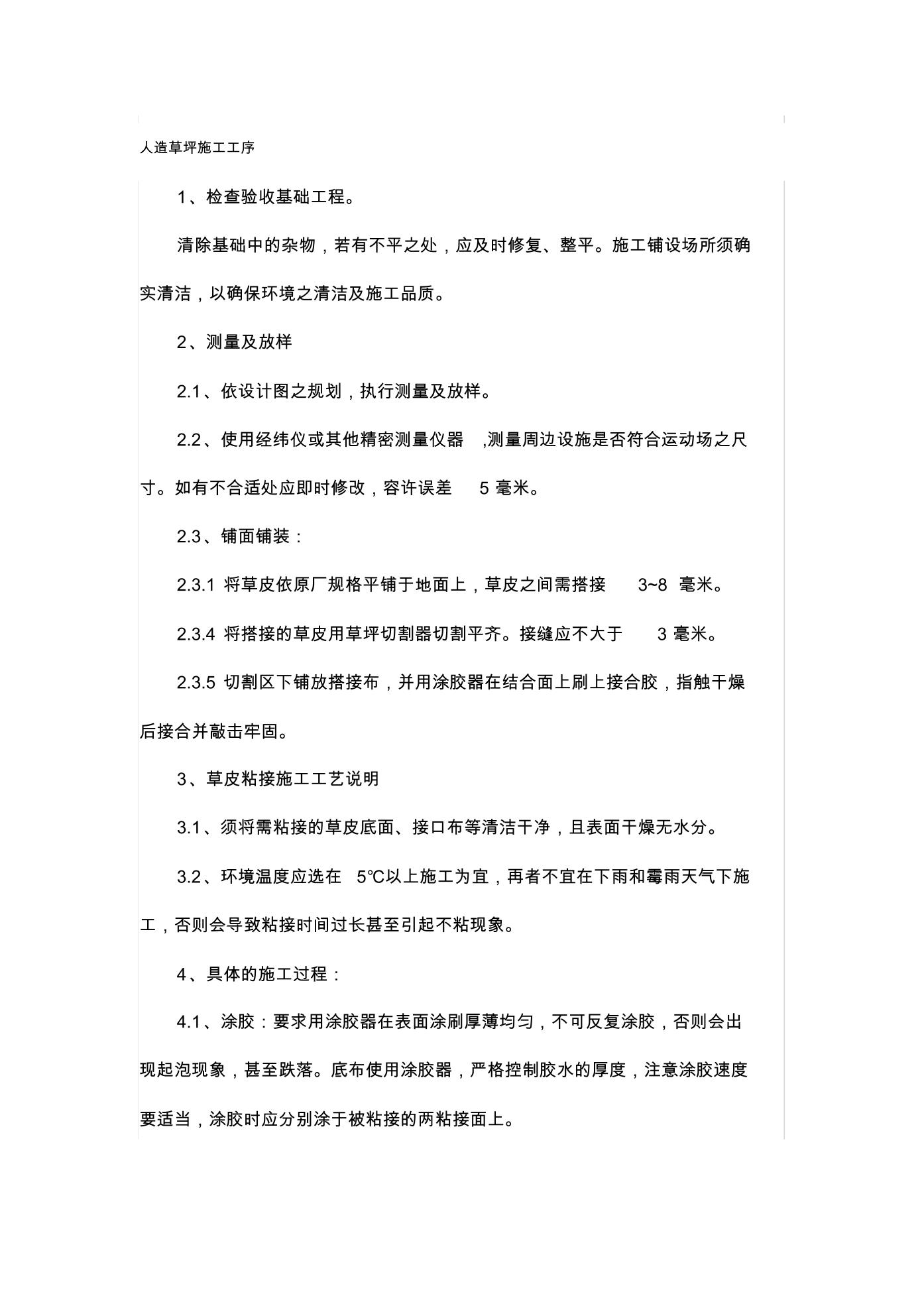 人造草坪施工工序

1、检查验收基础工程。

清除基础中的杂物，若有不平之处，应及时修复、整平。施工铺设场所须确实清洁，以确保环境之清洁及施工品质。

2、测量及放样

2.1、依设计图之规划，执行测量及放样。

2.2、使用经纬仪或其他精密测量仪器 ,测量周边设施是否符合运动场之尺寸。如有不合适处应即时修改，容许误差 5 毫米。

2.3、铺面铺装：

2.3.1 将草皮依原厂规格平铺于地面上，草皮之间需搭接 3~8 毫米。

2.3.4 将搭接的草皮用草坪切割器切割平齐。接缝应不大于 3 毫米。

2.3.5 切割区下铺放搭接布，并用涂胶器在结合面上刷上接合胶，指触干燥后接合并敲击牢固。

3、草皮粘接施工工艺说明

3.1、须将需粘接的草皮底面、接口布等清洁干净，且表面干燥无水分。

3.2、环境温度应选在 5℃以上施工为宜，再者不宜在下雨和霉雨天气下施工，否则会导致粘接时间过长甚至引起不粘现象。

4、具体的施工过程：

4.1、涂胶：要求用涂胶器在表面涂刷厚薄均匀，不可反复涂胶，否则会出现起泡现象，甚至跌落。底布使用涂胶器，严格控制胶水的厚度，注意涂胶速度要适当，涂胶时应分别涂于被粘接的两粘接面上。